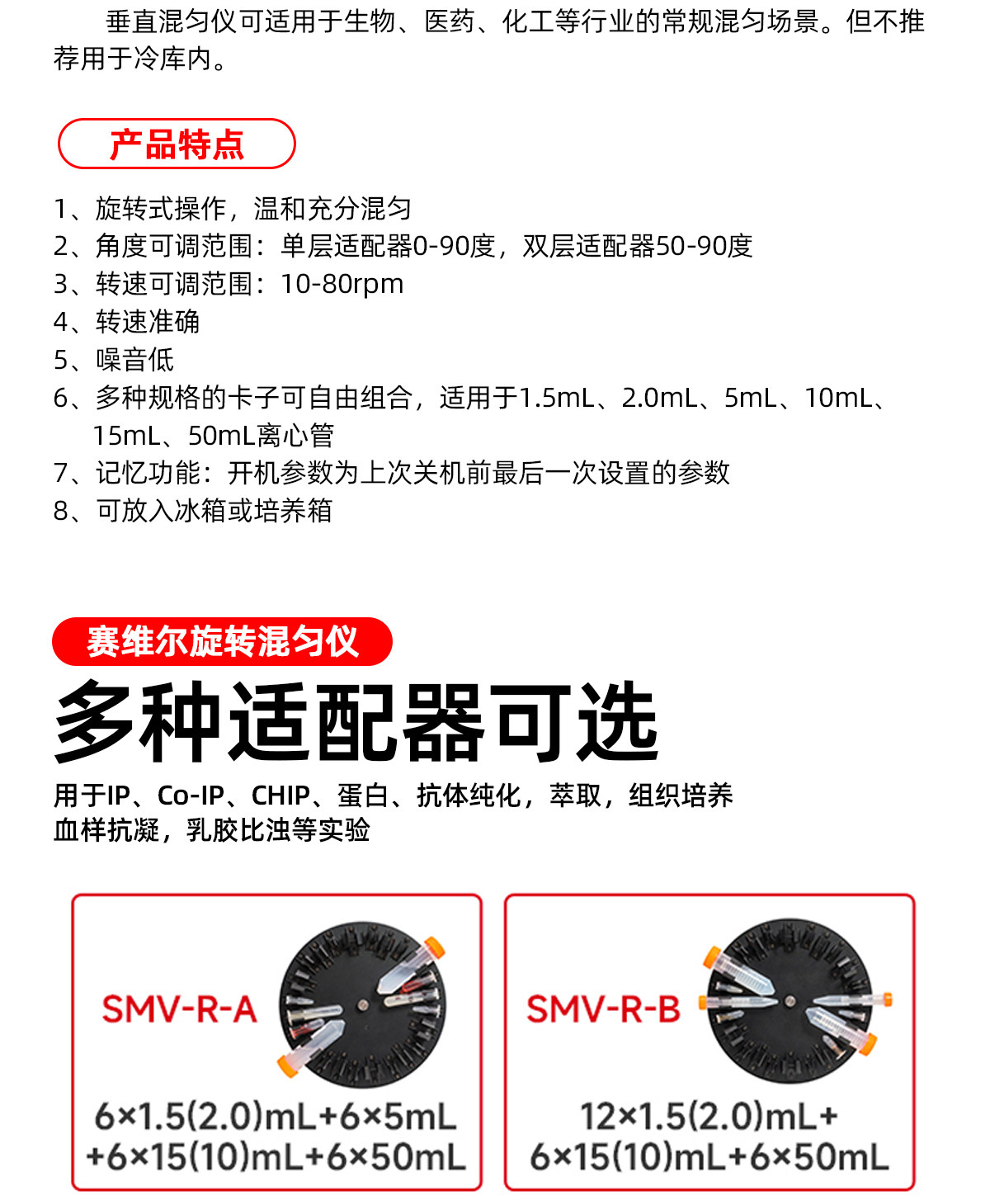 垂直混匀仪可适用于生物、医药、化工等行业的常规混匀场景。但不推荐用于冷库内。

产品特点

1、旋转式操作，温和充分混匀
2、角度可调范围：单层适配器0-90度，双层适配器50-90度
3、转速可调范围：10-80rpm
4、转速准确
5、噪音低
6、多种规格的卡子可自由组合，适用于1.5mL、2.0mL、5mL、10mL、15mL、50mL离心管
7、记忆功能：开机参数为上次关机前最后一次设置的参数
8、可放入冰箱或培养箱

赛维尔旋转混匀仪

多种适配器可选

用于IP、Co-IP、CHIP、蛋白、抗体纯化，萃取，组织培养
血样抗凝，乳胶比浊等实验

SMV-R-A

6×1.5(2.0)mL+6×5mL
+6×15(10)mL+6×50mL

SMV-R-B

12×1.5(2.0)mL+
6×15(10)mL+6×50mL